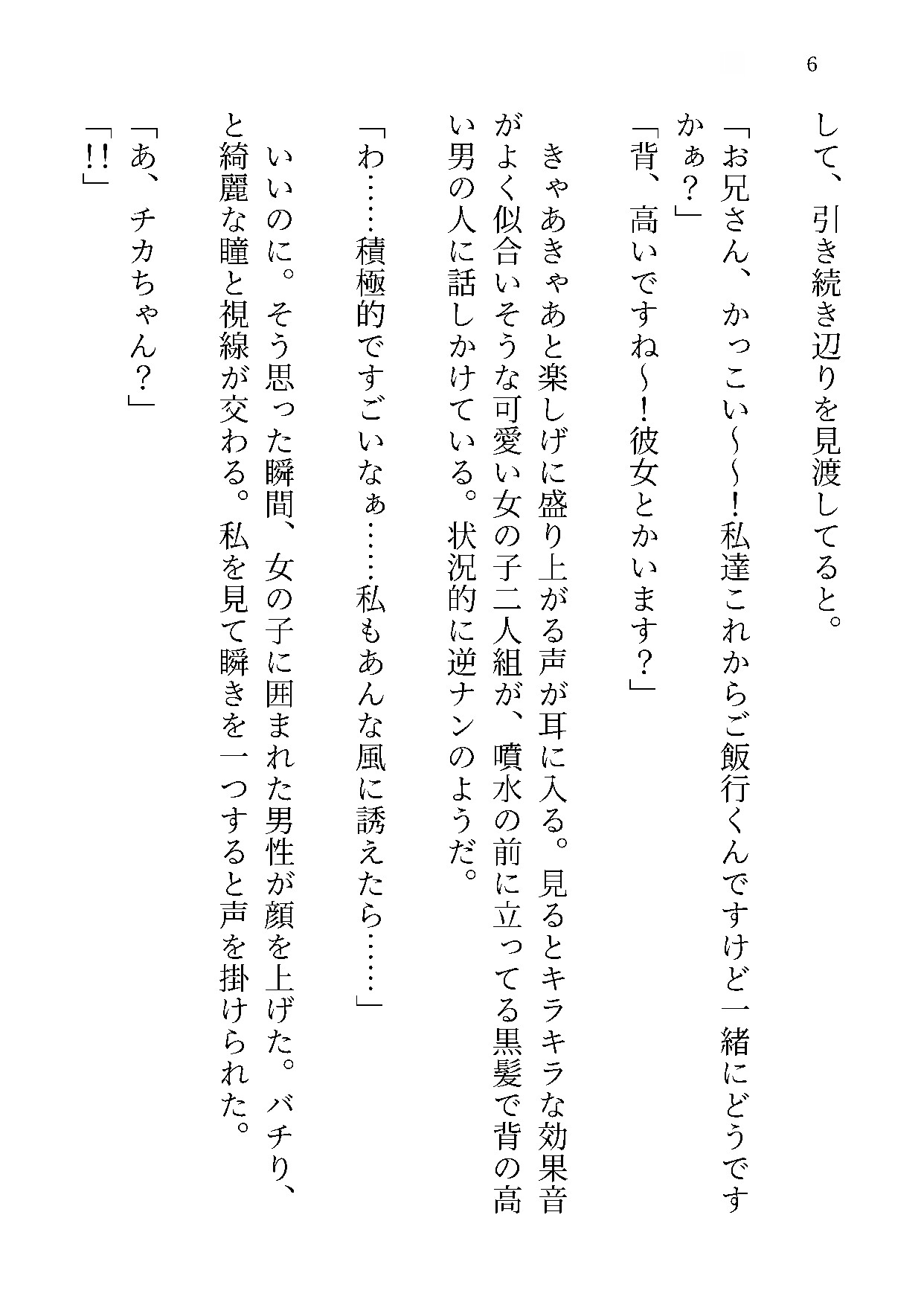 6

して、引き続き辺りを見渡してると。

「お兄さん、かっこい〜〜！私達これからご飯行くんですけど一緒にどうですかぁ？」

「背、高いですね〜！彼女とかいます？」

きゃあきゃあと楽しげに盛り上がる声が耳に入る。見るとキラキラな効果音がよく似合いそうな可愛い女の子二人組が、噴水の前に立ってる黒髪で背の高い男の人に話しかけている。状況的に逆ナンのようだ。

「わ……積極的ですごいなぁ……私もあんな風に誘えたら……」

いいのに。そう思った瞬間、女の子に囲まれた男性が顔を上げた。バチり、と綺麗な瞳と視線が交わる。私を見て瞬きを一つすると声を掛けられた。

「あ、チカちゃん？」

「!!」